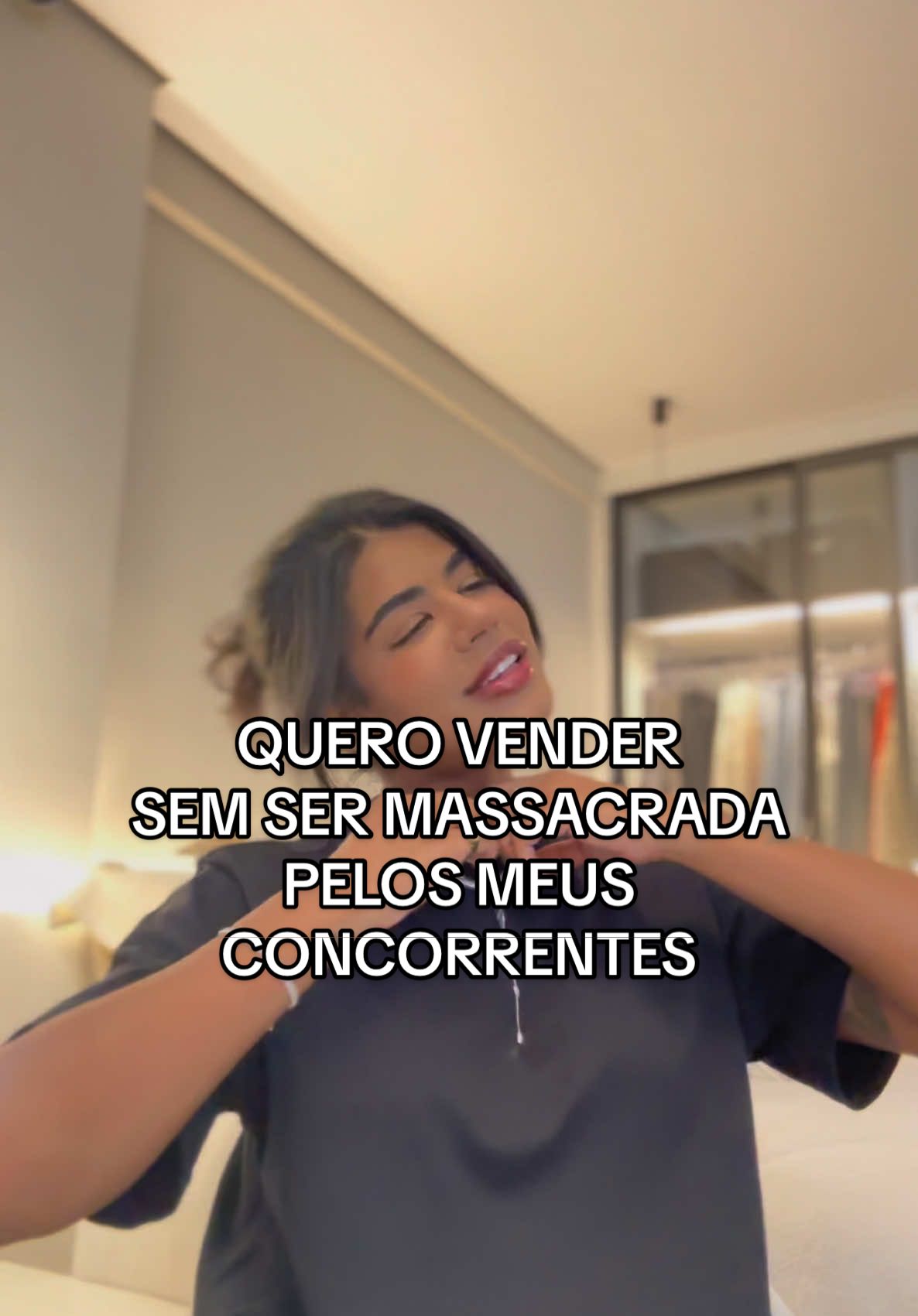 QUERO VENDER
SEM SER MASSACRADA
PELOS MEUS
CONCORRENTES